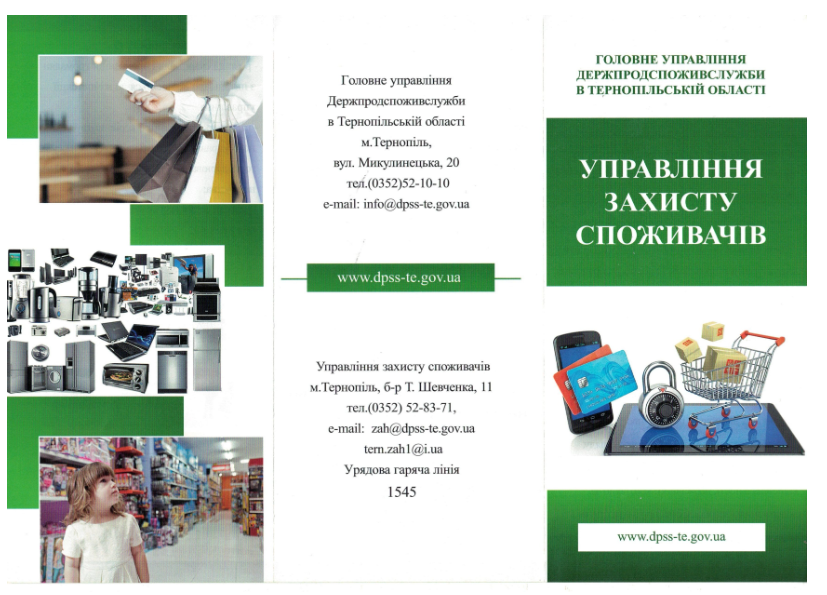 Головне управління
Держпродспоживслужби
в Тернопільській області
м.Тернопіль,
вул. Микулинецька, 20
тел.(0352)52-10-10
e-mail: info@dpss-te.gov.ua

www.dpss-te.gov.ua

Управління захисту споживачів
м.Тернопіль, б-р Т. Шевченка, 11
тел.(0352) 52-83-71,
e-mail: zah@dpss-te.gov.ua
tern.zah1@i.ua
Урядова гаряча лінія
1545

ГОЛОВНЕ УПРАВЛІННЯ ДЕРЖПРОДСПОЖИВСЛУЖБИ В ТЕРНОПІЛЬСЬКІЙ ОБЛАСТІ

УПРАВЛІННЯ ЗАХИСТУ СПОЖИВАЧІВ

www.dpss-te.gov.ua